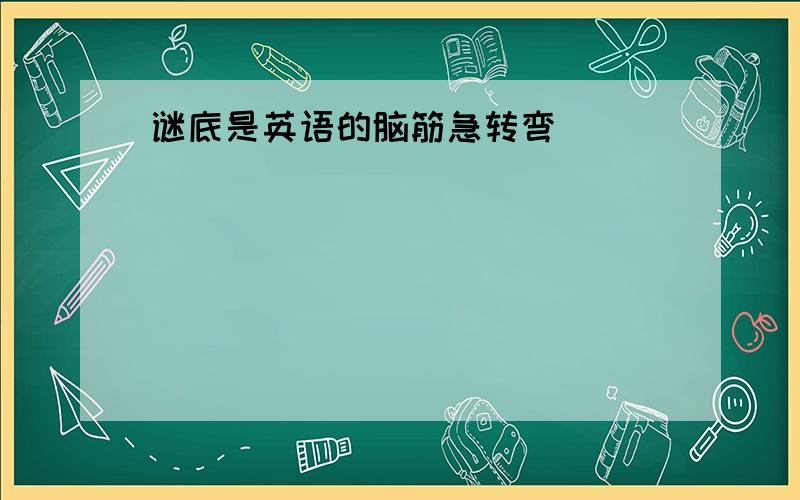 谜底是英语的脑筋急转弯